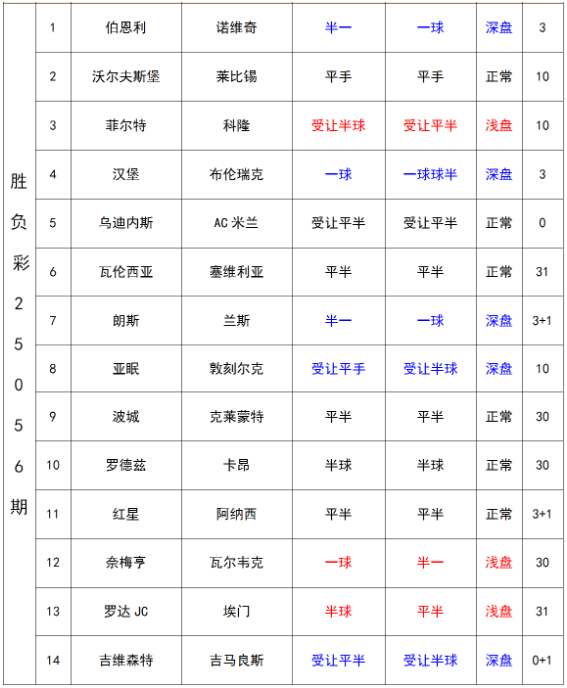 | 胜负彩25056期 | 1 | 伯恩利 | 诺维奇 | 半一 | 一球 | 深盘 | 3 |
|---|---|---|---|---|---|---|---|
| | 2 | 沃尔夫斯堡 | 莱比锡 | 平手 | 平手 | 正常 | 10 |
| | 3 | 菲尔特 | 科隆 | 受让半球 | 受让平半 | 浅盘 | 10 |
| | 4 | 汉堡 | 布伦瑞克 | 一球 | 一球球半 | 深盘 | 3 |
| | 5 | 乌迪内斯 | AC 米兰 | 受让平半 | 受让平半 | 正常 | 0 |
| | 6 | 瓦伦西亚 | 塞维利亚 | 平半 | 平半 | 正常 | 31 |
| | 7 | 朗斯 | 兰斯 | 半一 | 一球 | 深盘 | 3+1 |
| | 8 | 亚眠 | 敦刻尔克 | 受让平手 | 受让半球 | 深盘 | 10 |
| | 9 | 波城 | 克莱蒙特 | 平半 | 平半 | 正常 | 30 |
| | 10 | 罗德兹 | 卡昂 | 半球 | 半球 | 正常 | 30 |
| | 11 | 红星 | 阿纳西 | 平半 | 平半 | 正常 | 3+1 |
| | 12 | 奈梅亨 | 瓦尔韦克 | 一球 | 半一 | 浅盘 | 30 |
| | 13 | 罗达 JC | 埃门 | 半球 | 平半 | 浅盘 | 31 |
| | 14 | 吉维森特 | 吉马良斯 | 受让平半 | 受让半球 | 深盘 | 0+1 |